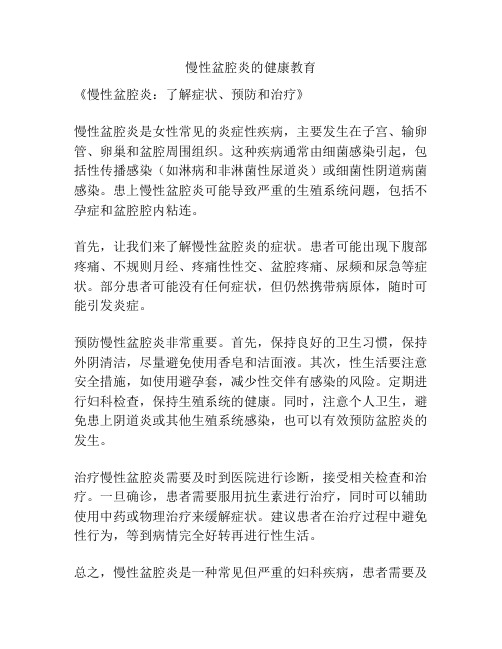 慢性盆腔炎的健康教育

《慢性盆腔炎：了解症状、预防和治疗》

慢性盆腔炎是女性常见的炎症性疾病，主要发生在子宫、输卵管、卵巢和盆腔周围组织。这种疾病通常由细菌感染引起，包括性传播感染（如淋病和非淋菌性尿道炎）或细菌性阴道病菌感染。患上慢性盆腔炎可能导致严重的生殖系统问题，包括不孕症和盆腔腔内粘连。

首先，让我们来了解慢性盆腔炎的症状。患者可能出现下腹部疼痛、不规则月经、疼痛性性交、盆腔疼痛、尿频和尿急等症状。部分患者可能没有任何症状，但仍然携带病原体，随时可能引发炎症。

预防慢性盆腔炎非常重要。首先，保持良好的卫生习惯，保持外阴清洁，尽量避免使用香皂和洁面液。其次，性生活要注意安全措施，如使用避孕套，减少性交伴有感染的风险。定期进行妇科检查，保持生殖系统的健康。同时，注意个人卫生，避免患上阴道炎或其他生殖系统感染，也可以有效预防盆腔炎的发生。

治疗慢性盆腔炎需要及时到医院进行诊断，接受相关检查和治疗。一旦确诊，患者需要服用抗生素进行治疗，同时可以辅助使用中药或物理治疗来缓解症状。建议患者在治疗过程中避免性行为，等到病情完全好转再进行性生活。

总之，慢性盆腔炎是一种常见但严重的妇科疾病，患者需要及